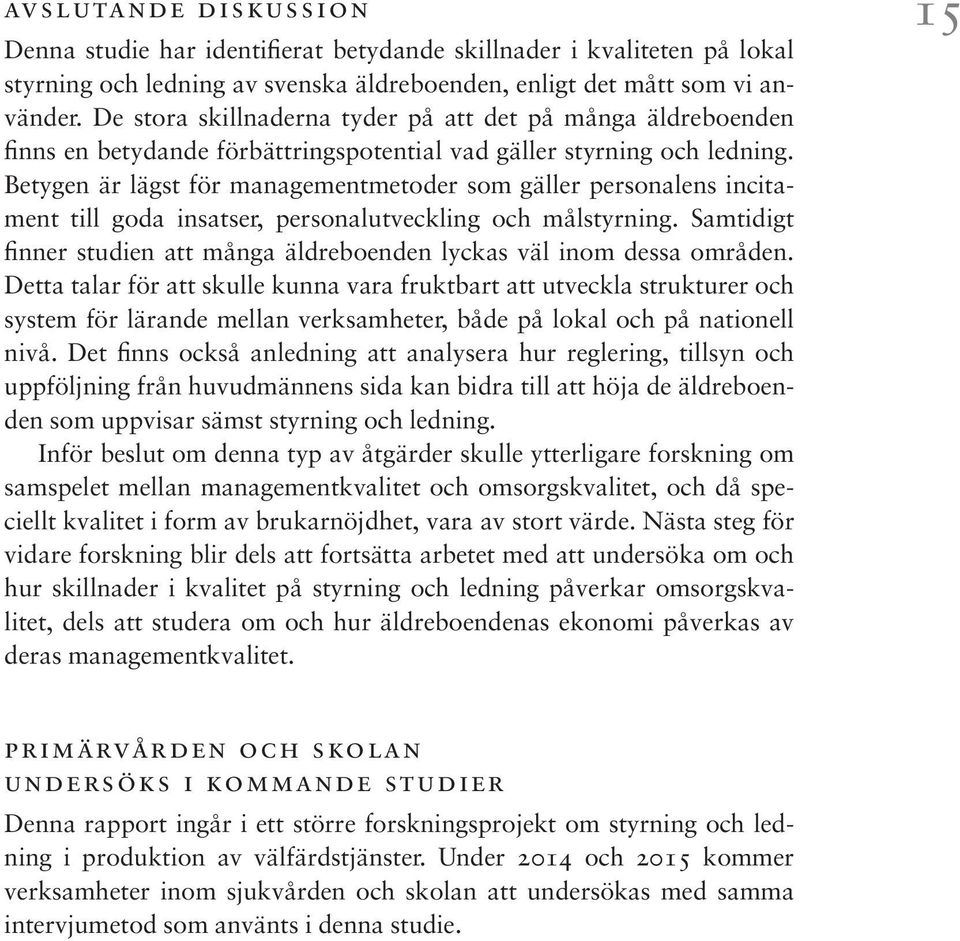 AVSLUTANDE DISKUSSION

15

Denna studie har identifierat betydande skillnader i kvaliteten på lokal styrning och ledning av svenska äldreboenden, enligt det mått som vi använder. De stora skillnaderna tyder på att det på många äldreboenden finns en betydande förbättringspotential vad gäller styrning och ledning. Betygen är lägst för managementmetoder som gäller personalens incitament till goda insatser, personalutveckling och målstyrning. Samtidigt finner studien att många äldreboenden lyckas väl inom dessa områden. Detta talar för att skulle kunna vara fruktbart att utveckla strukturer och system för lärande mellan verksamheter, både på lokal och på nationell nivå. Det finns också anledning att analysera hur reglering, tillsyn och uppföljning från huvudmännens sida kan bidra till att höja de äldreboenden som uppvisar sämst styrning och ledning.

Inför beslut om denna typ av åtgärder skulle ytterligare forskning om samspelet mellan managementkvalitet och omsorgskvalitet, och då speciellt kvalitet i form av brukarnöjdhet, vara av stort värde. Nästa steg för vidare forskning blir dels att fortsätta arbetet med att undersöka om och hur skillnader i kvalitet på styrning och ledning påverkar omsorgskvalitet, dels att studera om och hur äldreboendenas ekonomi påverkas av deras managementkvalitet.

PRIMÄRVÅRDEN OCH SKOLAN UNDERSÖKS I KOMMANDE STUDIER

Denna rapport ingår i ett större forskningsprojekt om styrning och ledning i produktion av välfärdstjänster. Under 2014 och 2015 kommer verksamheter inom sjukvården och skolan att undersökas med samma intervjumetod som använts i denna studie.